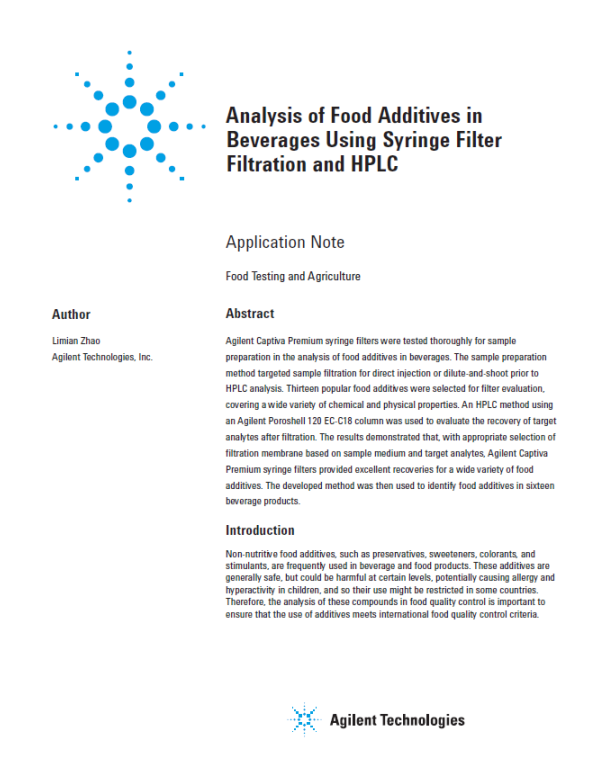 Analysis of Food Additives in Beverages Using Syringe Filter Filtration and HPLC

Application Note

Food Testing and Agriculture

Author

Limian Zhao
Agilent Technologies, Inc.

Abstract

Agilent Captiva Premium syringe filters were tested thoroughly for sample preparation in the analysis of food additives in beverages. The sample preparation method targeted sample filtration for direct injection or dilute-and-shoot prior to HPLC analysis. Thirteen popular food additives were selected for filter evaluation, covering a wide variety of chemical and physical properties. An HPLC method using an Agilent Poroshell 120 EC-C18 column was used to evaluate the recovery of target analytes after filtration. The results demonstrated that, with appropriate selection of filtration membrane based on sample medium and target analytes, Agilent Captiva Premium syringe filters provided excellent recoveries for a wide variety of food additives. The developed method was then used to identify food additives in sixteen beverage products.

Introduction

Non-nutritive food additives, such as preservatives, sweeteners, colorants, and stimulants, are frequently used in beverage and food products. These additives are generally safe, but could be harmful at certain levels, potentially causing allergy and hyperactivity in children, and so their use might be restricted in some countries. Therefore, the analysis of these compounds in food quality control is important to ensure that the use of additives meets international food quality control criteria.

Agilent Technologies